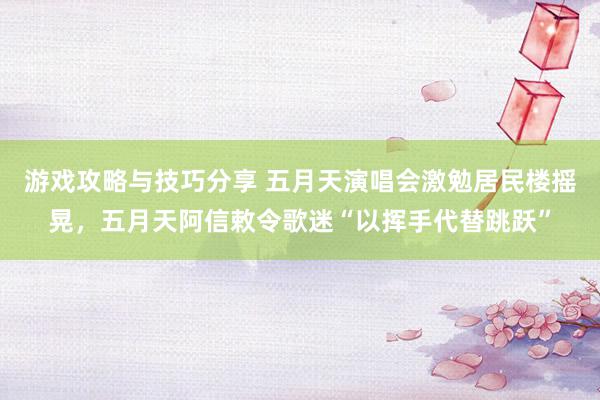 游戏攻略与技巧分享 五月天演唱会激勉居民楼摇晃，五月天阿信敕令歌迷“以挥手代替跳跃”